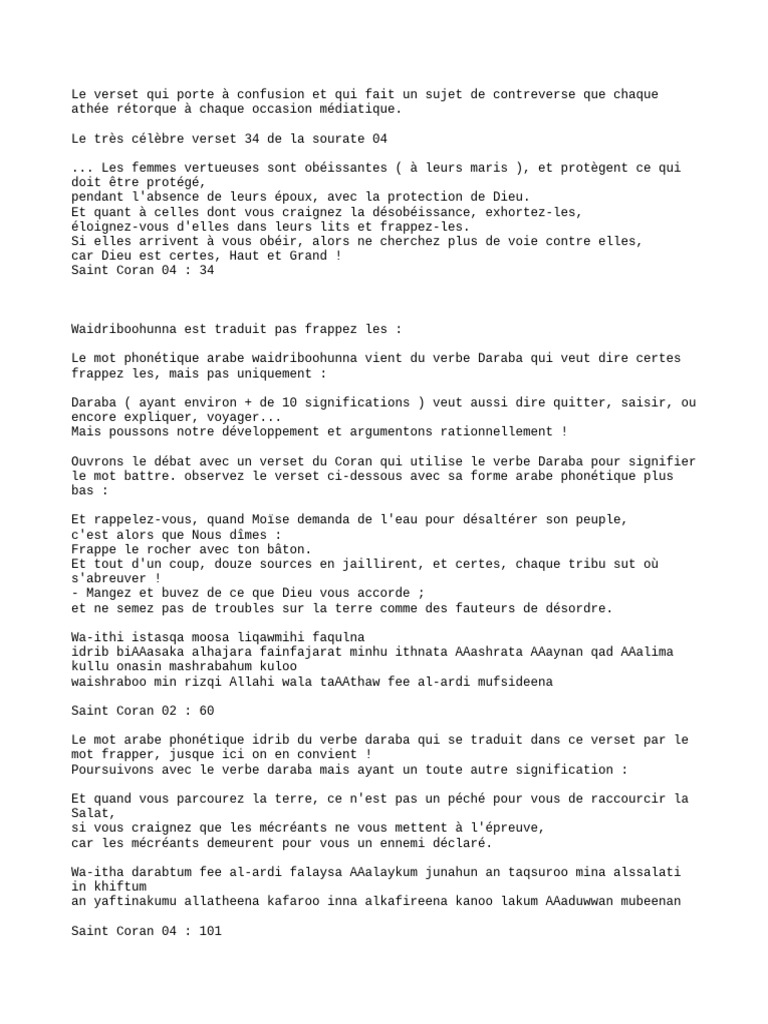 Le verset qui porte à confusion et qui fait un sujet de contreverse que chaque athée rétorque à chaque occasion médiatique.

Le très célèbre verset 34 de la sourate 04

... Les femmes vertueuses sont obéissantes ( à leurs maris ), et protègent ce qui doit être protégé,
pendant l'absence de leurs époux, avec la protection de Dieu.
Et quant à celles dont vous craignez la désobéissance, exhortez-les,
éloignez-vous d'elles dans leurs lits et frappez-les.
Si elles arrivent à vous obéir, alors ne cherchez plus de voie contre elles,
car Dieu est certes, Haut et Grand !
Saint Coran 04 : 34

Waidriboohunna est traduit pas frappez les :

Le mot phonétique arabe waidriboohunna vient du verbe Daraba qui veut dire certes frappez les, mais pas uniquement :

Daraba ( ayant environ + de 10 significations ) veut aussi dire quitter, saisir, ou encore expliquer, voyager...
Mais poussons notre développement et argumentons rationnellement !

Ouvrons le débat avec un verset du Coran qui utilise le verbe Daraba pour signifier le mot battre. observez le verset ci-dessous avec sa forme arabe phonétique plus bas :

Et rappelez-vous, quand Moïse demanda de l'eau pour désaltérer son peuple,
c'est alors que Nous dîmes :
Frappe le rocher avec ton bâton.
Et tout d'un coup, douze sources en jaillirent, et certes, chaque tribu sut où s'abreuver !
- Mangez et buvez de ce que Dieu vous accorde ;
et ne semez pas de troubles sur la terre comme des fauteurs de désordre.

Wa-ithi istasqa moosa liqawmihi faqulna
idrib biAAasaka alhajara fainfajarat minhu ithnata AAashrata AAaynan qad AAalima kullu onasin mashrabahum kuloo
waishraboo min rizqi Allahi wala taAAthaw fee al-ardi mufsideena

Saint Coran 02 : 60

Le mot arabe phonétique idrib du verbe daraba qui se traduit dans ce verset par le mot frapper, jusque ici on en convient !
Poursuivons avec le verbe daraba mais ayant un toute autre signification :

Et quand vous parcourez la terre, ce n'est pas un péché pour vous de raccourcir la Salat,
si vous craignez que les mécréants ne vous mettent à l'épreuve,
car les mécréants demeurent pour vous un ennemi déclaré.

Wa-itha darabtum fee al-ardi falaysa AAalaykum junahun an taqsuroo mina alssalati in khiftum
an yaftinakumu allatheena kafaroo inna alkafireena kanoo lakum AAaduwwan mubeenan

Saint Coran 04 : 101